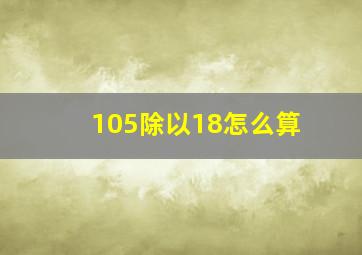 105除以18怎么算